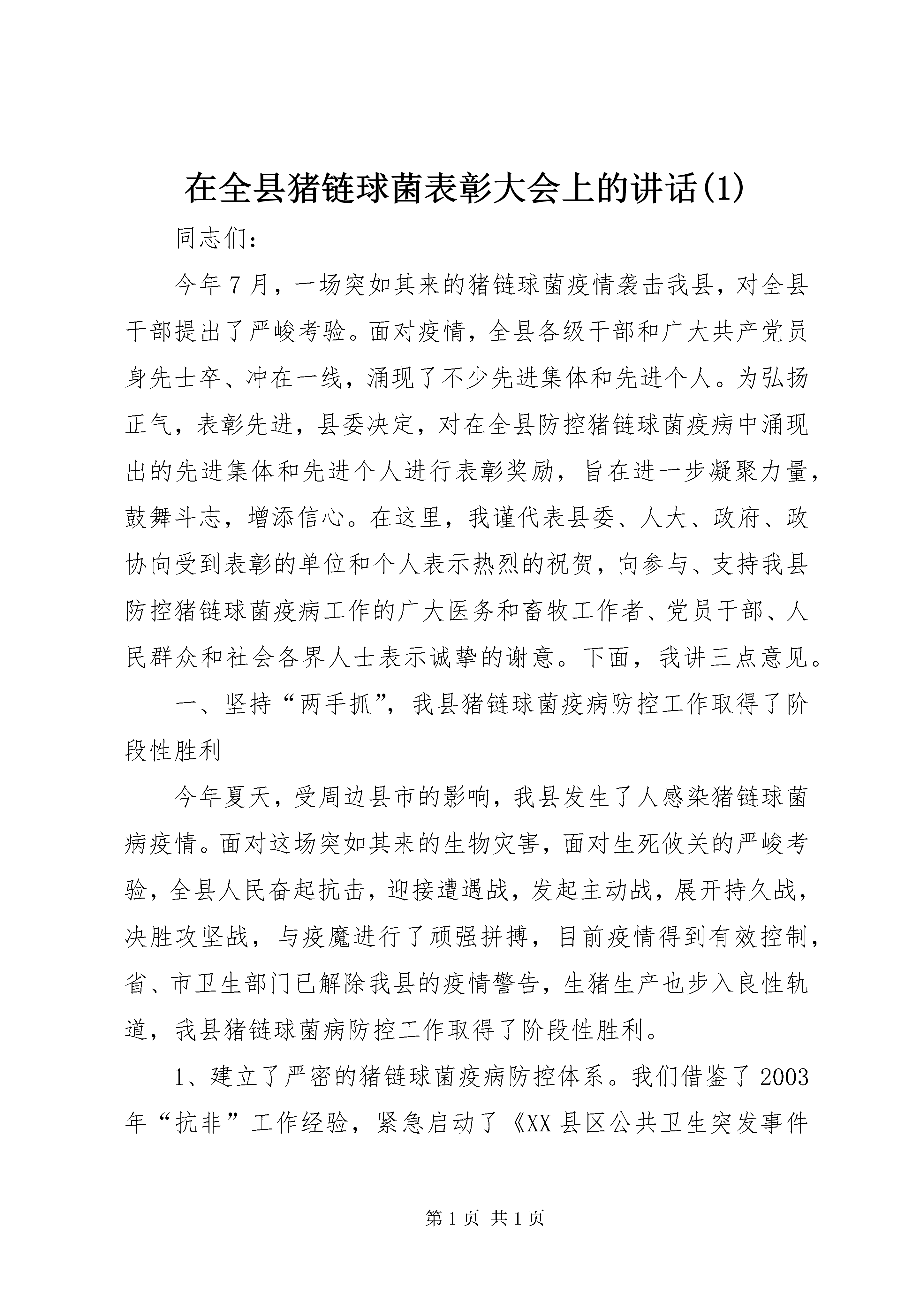 在全县猪链球菌表彰大会上的讲话(1)

同志们：

今年7月，一场突如其来的猪链球菌疫情袭击我县，对全县干部提出了严峻考验。面对疫情，全县各级干部和广大共产党员身先士卒、冲在一线，涌现了不少先进集体和先进个人。为弘扬正气，表彰先进，县委决定，对在全县防控猪链球菌疫病中涌现出的先进集体和先进个人进行表彰奖励，旨在进一步凝聚力量，鼓舞斗志，增添信心。在这里，我谨代表县委、人大、政府、政协向受到表彰的单位和个人表示热烈的祝贺，向参与、支持我县防控猪链球菌疫病工作的广大医务和畜牧工作者、党员干部、人民群众和社会各界人士表示诚挚的谢意。下面，我讲三点意见。

一、坚持“两手抓”，我县猪链球菌疫病防控工作取得了阶段性胜利

今年夏天，受周边县市的影响，我县发生了人感染猪链球菌病疫情。面对这场突如其来的生物灾害，面对生死攸关的严峻考验，全县人民奋起抗击，迎接遭遇战，发起主动战，展开持久战，决胜攻坚战，与疫魔进行了顽强拼搏，目前疫情得到有效控制，省、市卫生部门已解除我县的疫情警告，生猪生产也步入良性轨道，我县猪链球菌病防控工作取得了阶段性胜利。

1、建立了严密的猪链球菌疫病防控体系。我们借鉴了2003年“抗非”工作经验，紧急启动了《XX县区公共卫生突发事件

第1页 共1页